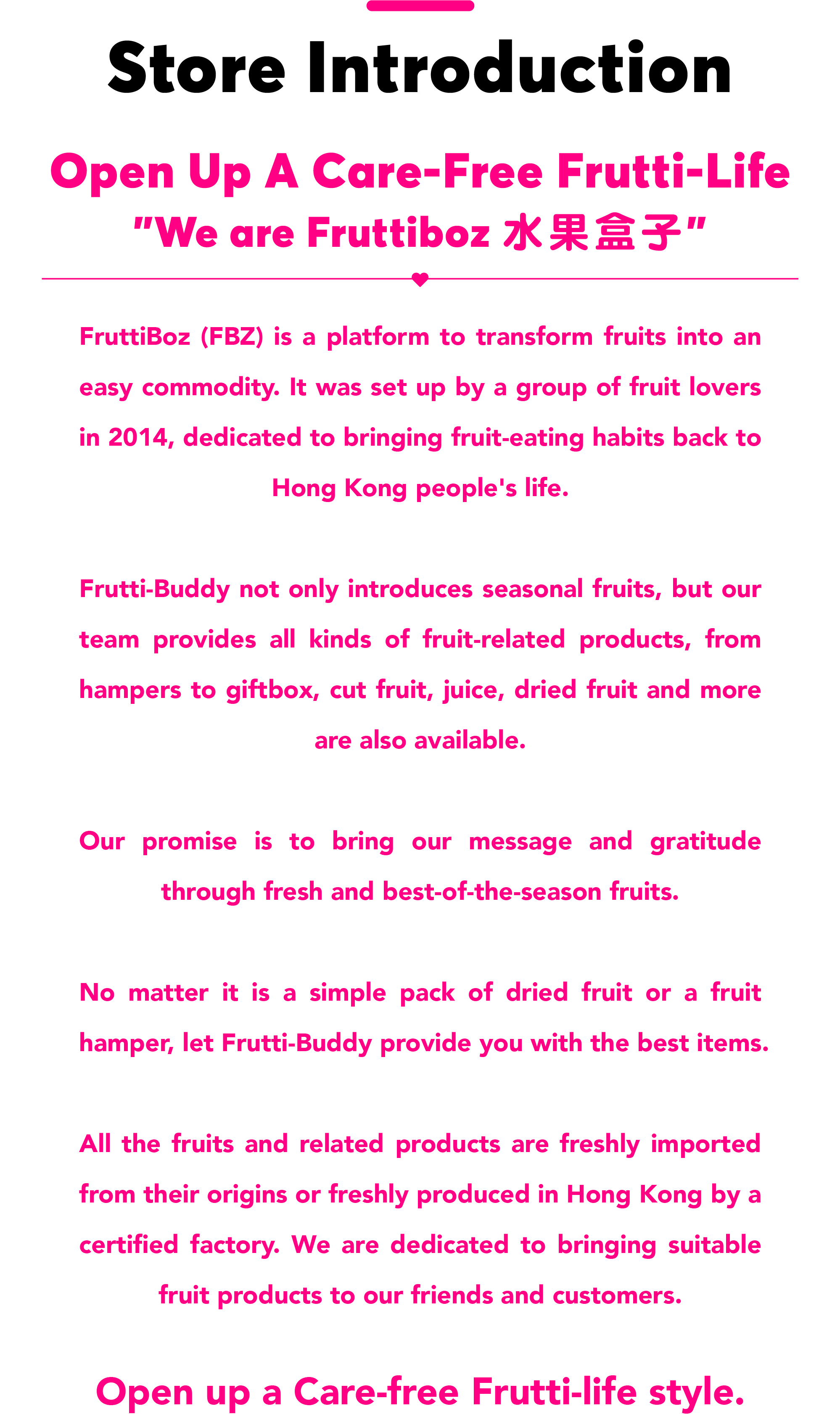 Store Introduction

Open Up A Care-Free Frutti-Life
"We are Fruttiboz 水果盒子"

FruttiBoz (FBZ) is a platform to transform fruits into an easy commodity. It was set up by a group of fruit lovers in 2014, dedicated to bringing fruit-eating habits back to Hong Kong people's life.

Frutti-Buddy not only introduces seasonal fruits, but our team provides all kinds of fruit-related products, from hampers to giftbox, cut fruit, juice, dried fruit and more are also available.

Our promise is to bring our message and gratitude through fresh and best-of-the-season fruits.

No matter it is a simple pack of dried fruit or a fruit hamper, let Frutti-Buddy provide you with the best items.

All the fruits and related products are freshly imported from their origins or freshly produced in Hong Kong by a certified factory. We are dedicated to bringing suitable fruit products to our friends and customers.

Open up a Care-free Frutti-life style.